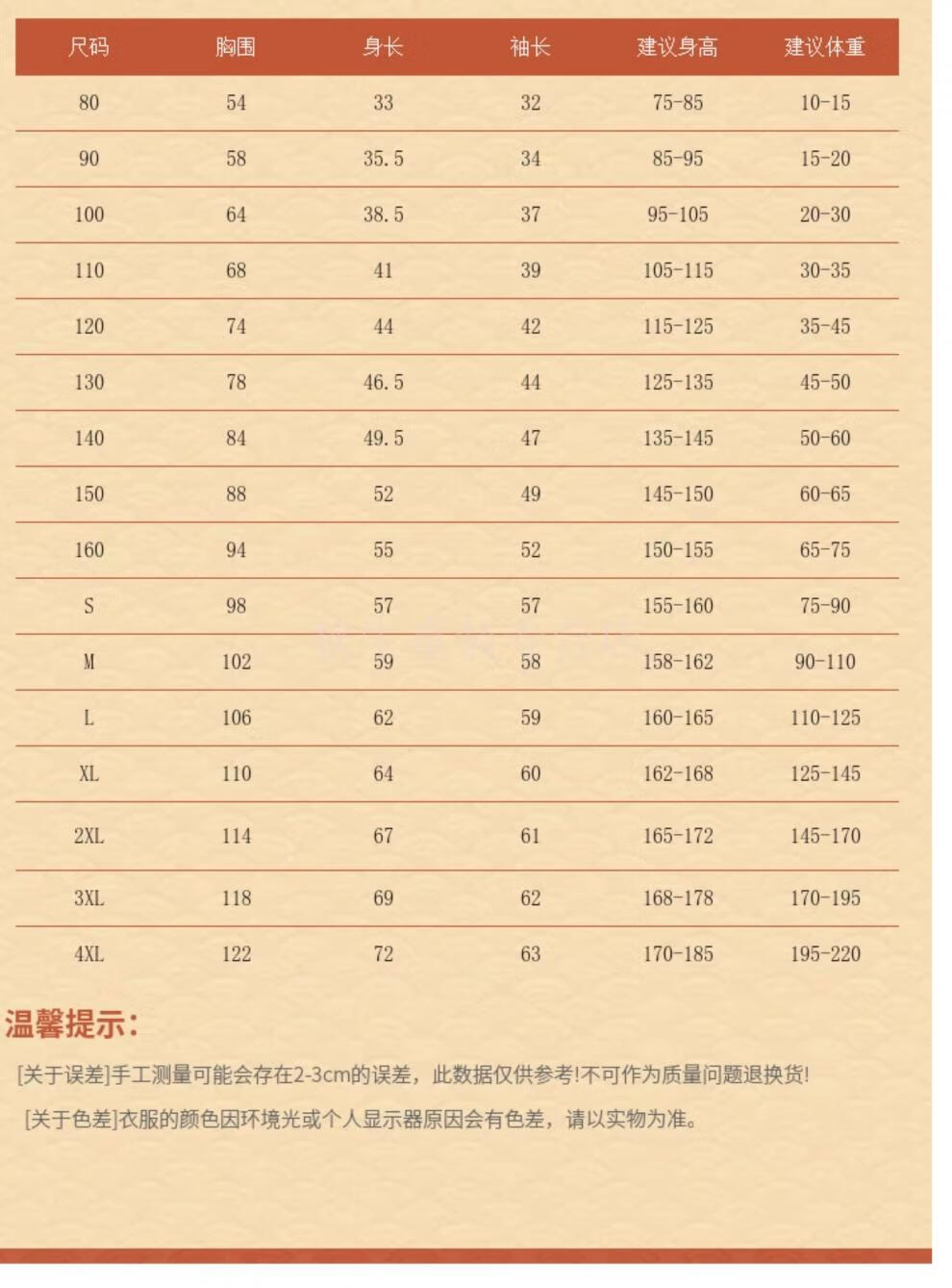 | 尺码 | 胸围 | 身长 | 袖长 | 建议身高 | 建议体重 |
|---|---|---|---|---|---|
| 80 | 54 | 33 | 32 | 75-85 | 10-15 |
| 90 | 58 | 35.5 | 34 | 85-95 | 15-20 |
| 100 | 64 | 38.5 | 37 | 95-105 | 20-30 |
| 110 | 68 | 41 | 39 | 105-115 | 30-35 |
| 120 | 74 | 44 | 42 | 115-125 | 35-45 |
| 130 | 78 | 46.5 | 44 | 125-135 | 45-50 |
| 140 | 84 | 49.5 | 47 | 135-145 | 50-60 |
| 150 | 88 | 52 | 49 | 145-150 | 60-65 |
| 160 | 94 | 55 | 52 | 150-155 | 65-75 |
| S | 98 | 57 | 57 | 155-160 | 75-90 |
| M | 102 | 59 | 58 | 158-162 | 90-110 |
| L | 106 | 62 | 59 | 160-165 | 110-125 |
| XL | 110 | 64 | 60 | 162-168 | 125-145 |
| 2XL | 114 | 67 | 61 | 165-172 | 145-170 |
| 3XL | 118 | 69 | 62 | 168-178 | 170-195 |
| 4XL | 122 | 72 | 63 | 170-185 | 195-220 |

温馨提示:

[关于误差]手工测量可能会存在2-3cm的误差，此数据仅供参考!不可作为质量问题退换货!

[关于色差]衣服的颜色因环境光或个人显示器原因会有色差，请以实物为准。